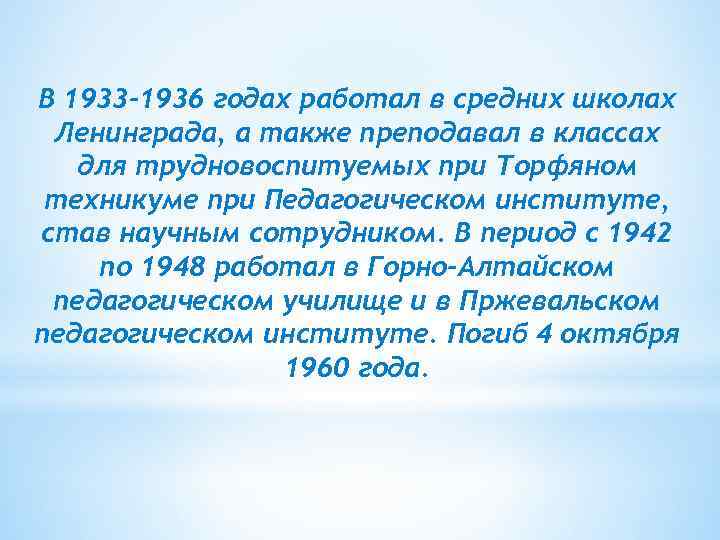 В 1933-1936 годах работал в средних школах Ленинграда, а также преподавал в классах для трудновоспитуемых при Торфяном техникуме при Педагогическом институте, став научным сотрудником. В период с 1942 по 1948 работал в Горно-Алтайском педагогическом училище и в Пржевальском педагогическом институте. Погиб 4 октября 1960 года.